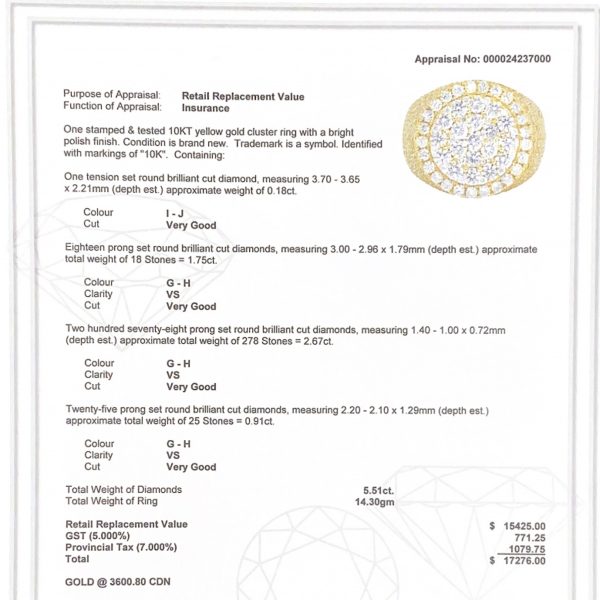 Appraisal No: 000024237000

Purpose of Appraisal: Retail Replacement Value
Function of Appraisal: Insurance

One stamped & tested 10KT yellow gold cluster ring with a bright polish finish. Condition is brand new. Trademark is a symbol. Identified with markings of "10K". Containing:

One tension set round brilliant cut diamond, measuring 3.70 - 3.65 x 2.21mm (depth est.) approximate weight of 0.18ct.

Colour I - J
Cut Very Good

Eighteen prong set round brilliant cut diamonds, measuring 3.00 - 2.96 x 1.79mm (depth est.) approximate total weight of 18 Stones = 1.75ct.

Colour G - H
Clarity VS
Cut Very Good

Two hundred seventy-eight prong set round brilliant cut diamonds, measuring 1.40 - 1.00 x 0.72mm (depth est.) approximate total weight of 278 Stones = 2.67ct.

Colour G - H
Clarity VS
Cut Very Good

Twenty-five prong set round brilliant cut diamonds, measuring 2.20 - 2.10 x 1.29mm (depth est.) approximate total weight of 25 Stones = 0.91ct.

Colour G - H
Clarity VS
Cut Very Good

Total Weight of Diamonds 5.51ct.
Total Weight of Ring 14.30gm

Retail Replacement Value $ 15425.00
GST (5.000%) 771.25
Provincial Tax (7.000%) 1079.75
Total $ 17276.00

GOLD @ 3600.80 CDN